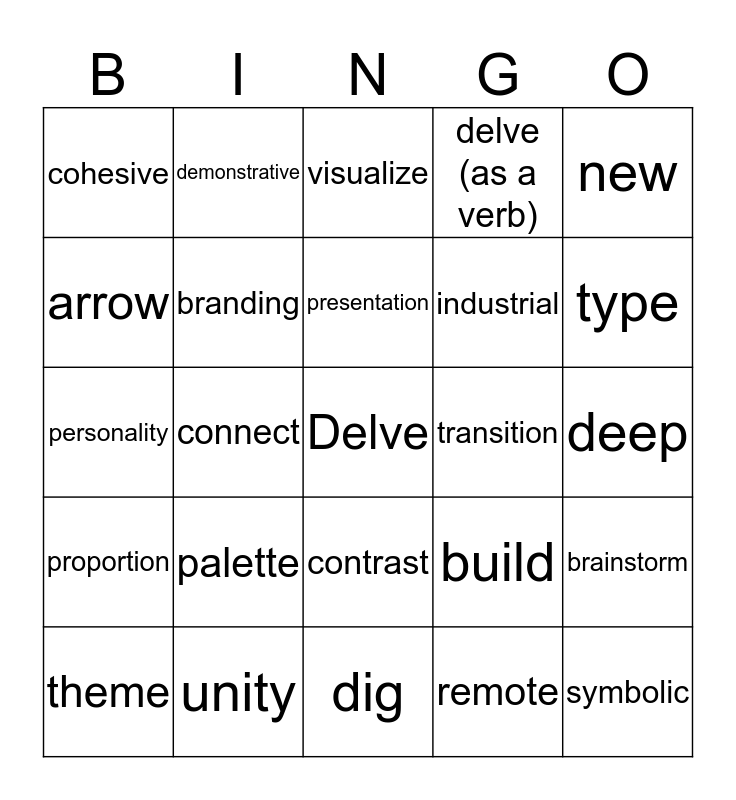 | B | I | N | G | O |
|---|---|---|---|---|
| cohesive | demonstrative | visualize | delve (as a verb) | new |
| arrow | branding | presentation | industrial | type |
| personality | connect | Delve | transition | deep |
| proportion | palette | contrast | build | brainstorm |
| theme | unity | dig | remote | symbolic |